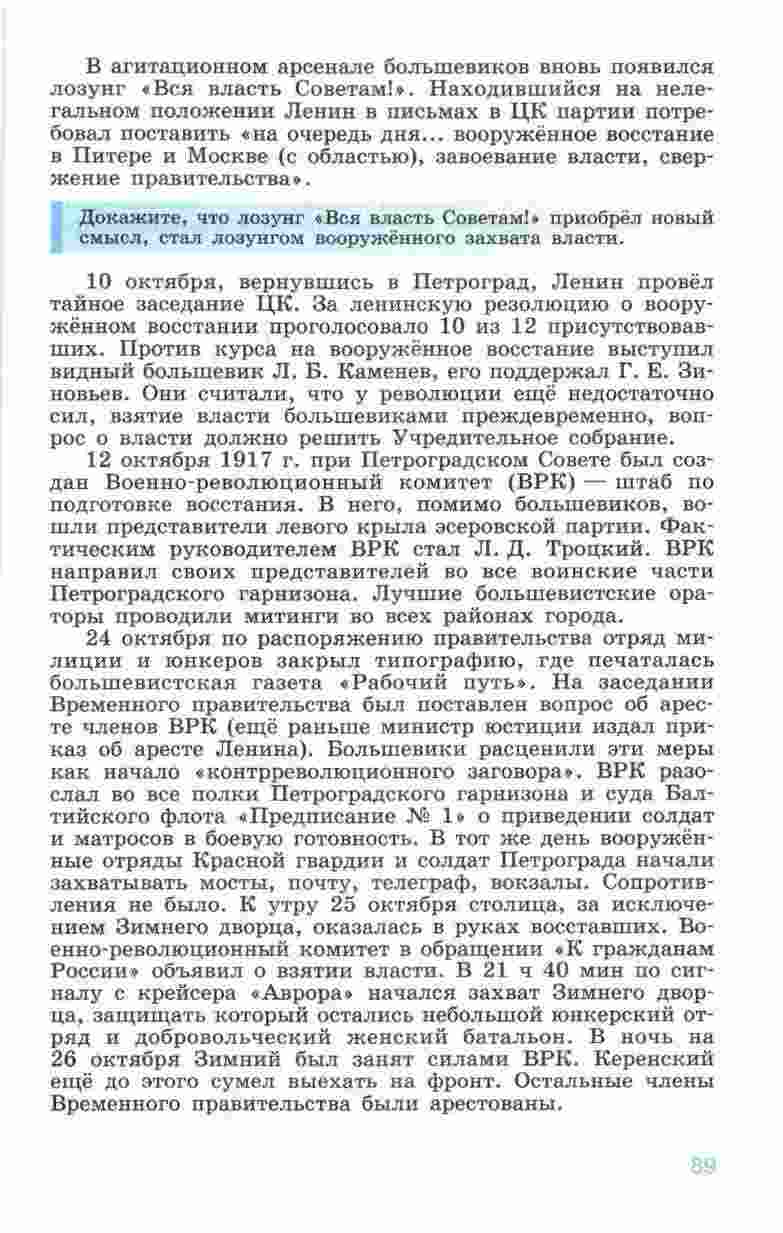 В агитационном арсенале большевиков вновь появился лозунг «Вся власть Советам!». Находившийся на нелегальном положении Ленин в письмах в ЦК партии потребовал поставить «на очередь дня... вооружённое восстание в Питере и Москве (с областью), завоевание власти, свержение правительства».

Докажите, что лозунг «Вся власть Советам!» приобрёл новый смысл, стал лозунгом вооружённого захвата власти.

10 октября, вернувшись в Петроград, Ленин провёл тайное заседание ЦК. За ленинскую резолюцию о вооружённом восстании проголосовало 10 из 12 присутствовавших. Против курса на вооружённое восстание выступил видный большевик Л. Б. Каменев, его поддержал Г. Е. Зиновьев. Они считали, что у революции ещё недостаточно сил, взятие власти большевиками преждевременно, вопрос о власти должно решить Учредительное собрание.

12 октября 1917 г. при Петроградском Совете был создан Военно-революционный комитет (ВРК) — штаб по подготовке восстания. В него, помимо большевиков, вошли представители левого крыла эсеровской партии. Фактическим руководителем ВРК стал Л. Д. Троцкий. ВРК направил своих представителей во все воинские части Петроградского гарнизона. Лучшие большевистские ораторы проводили митинги во всех районах города.

24 октября по распоряжению правительства отряд милиции и юнкеров закрыл типографию, где печаталась большевистская газета «Рабочий путь». На заседании Временного правительства был поставлен вопрос об аресте членов ВРК (ещё раньше министр юстиции издал приказ об аресте Ленина). Большевики расценили эти меры как начало «контрреволюционного заговора». ВРК разослал во все полки Петроградского гарнизона и суда Балтийского флота «Предписание № 1» о приведении солдат и матросов в боевую готовность. В тот же день вооружённые отряды Красной гвардии и солдат Петрограда начали захватывать мосты, почту, телеграф, вокзалы. Сопротивления не было. К утру 25 октября столица, за исключением Зимнего дворца, оказалась в руках восставших. Военно-революционный комитет в обращении «К гражданам России» объявил о взятии власти. В 21 ч 40 мин по сигналу с крейсера «Аврора» начался захват Зимнего дворца, защищать который остались небольшой юнкерский отряд и добровольческий женский батальон. В ночь на 26 октября Зимний был занят силами ВРК. Керенский ещё до этого сумел выехать на фронт. Остальные члены Временного правительства были арестованы.

89